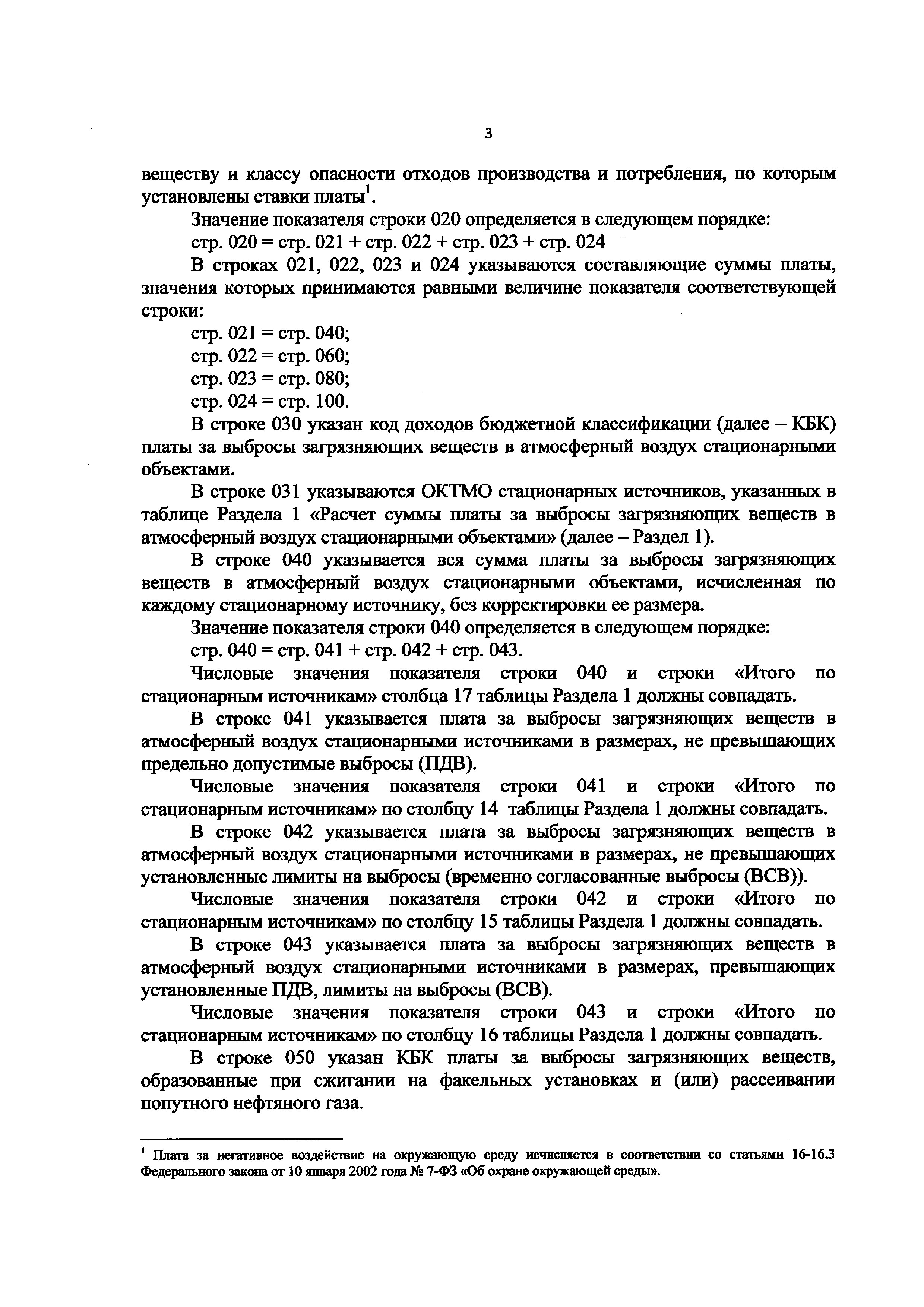 3

веществу и классу опасности отходов производства и потребления, по которым установлены ставки платы$^1$.

Значение показателя строки 020 определяется в следующем порядке:

стр. 020 = стр. 021 + стр. 022 + стр. 023 + стр. 024

В строках 021, 022, 023 и 024 указываются составляющие суммы платы, значения которых принимаются равными величине показателя соответствующей строки:

стр. 021 = стр. 040;

стр. 022 = стр. 060;

стр. 023 = стр. 080;

стр. 024 = стр. 100.

В строке 030 указан код доходов бюджетной классификации (далее – КБК) платы за выбросы загрязняющих веществ в атмосферный воздух стационарными объектами.

В строке 031 указываются ОКТМО стационарных источников, указанных в таблице Раздела 1 «Расчет суммы платы за выбросы загрязняющих веществ в атмосферный воздух стационарными объектами» (далее – Раздел 1).

В строке 040 указывается вся сумма платы за выбросы загрязняющих веществ в атмосферный воздух стационарными объектами, исчисленная по каждому стационарному источнику, без корректировки ее размера.

Значение показателя строки 040 определяется в следующем порядке:

стр. 040 = стр. 041 + стр. 042 + стр. 043.

Числовые значения показателя строки 040 и строки «Итого по стационарным источникам» столбца 17 таблицы Раздела 1 должны совпадать.

В строке 041 указывается плата за выбросы загрязняющих веществ в атмосферный воздух стационарными источниками в размерах, не превышающих предельно допустимые выбросы (ПДВ).

Числовые значения показателя строки 041 и строки «Итого по стационарным источникам» по столбцу 14 таблицы Раздела 1 должны совпадать.

В строке 042 указывается плата за выбросы загрязняющих веществ в атмосферный воздух стационарными источниками в размерах, не превышающих установленные лимиты на выбросы (временно согласованные выбросы (ВСВ)).

Числовые значения показателя строки 042 и строки «Итого по стационарным источникам» по столбцу 15 таблицы Раздела 1 должны совпадать.

В строке 043 указывается плата за выбросы загрязняющих веществ в атмосферный воздух стационарными источниками в размерах, превышающих установленные ПДВ, лимиты на выбросы (ВСВ).

Числовые значения показателя строки 043 и строки «Итого по стационарным источникам» по столбцу 16 таблицы Раздела 1 должны совпадать.

В строке 050 указан КБК платы за выбросы загрязняющих веществ, образованные при сжигании на факельных установках и (или) рассеивании попутного нефтяного газа.

$^1$ Плата за негативное воздействие на окружающую среду исчисляется в соответствии со статьями 16-16.3 Федерального закона от 10 января 2002 года № 7-ФЗ «Об охране окружающей среды».